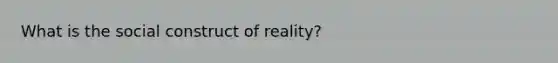 What is the social construct of reality?